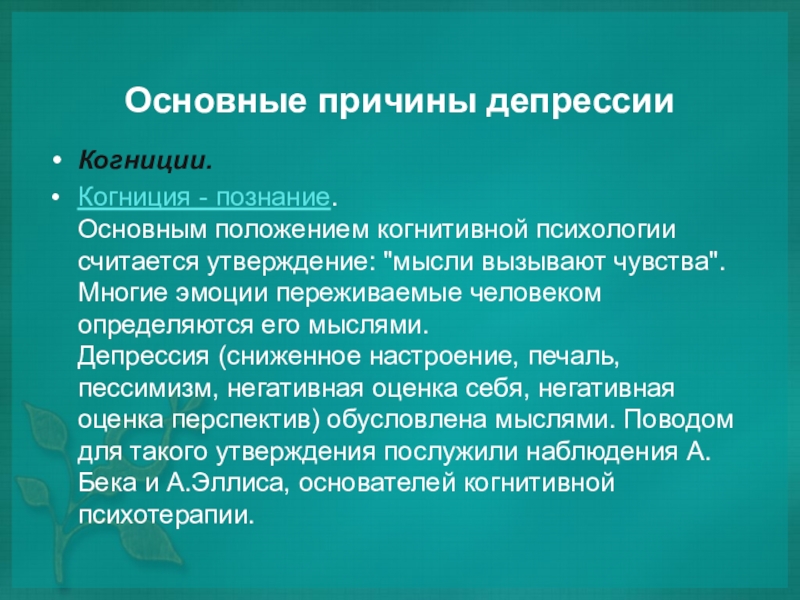 Основные причины депрессии

• Когниции.

• Когниция - познание.
Основным положением когнитивной психологии считается утверждение: "мысли вызывают чувства". Многие эмоции переживаемые человеком определяются его мыслями.
Депрессия (сниженное настроение, печаль, пессимизм, негативная оценка себя, негативная оценка перспектив) обусловлена мыслями. Поводом для такого утверждения послужили наблюдения А. Бека и А.Эллиса, основателей когнитивной психотерапии.